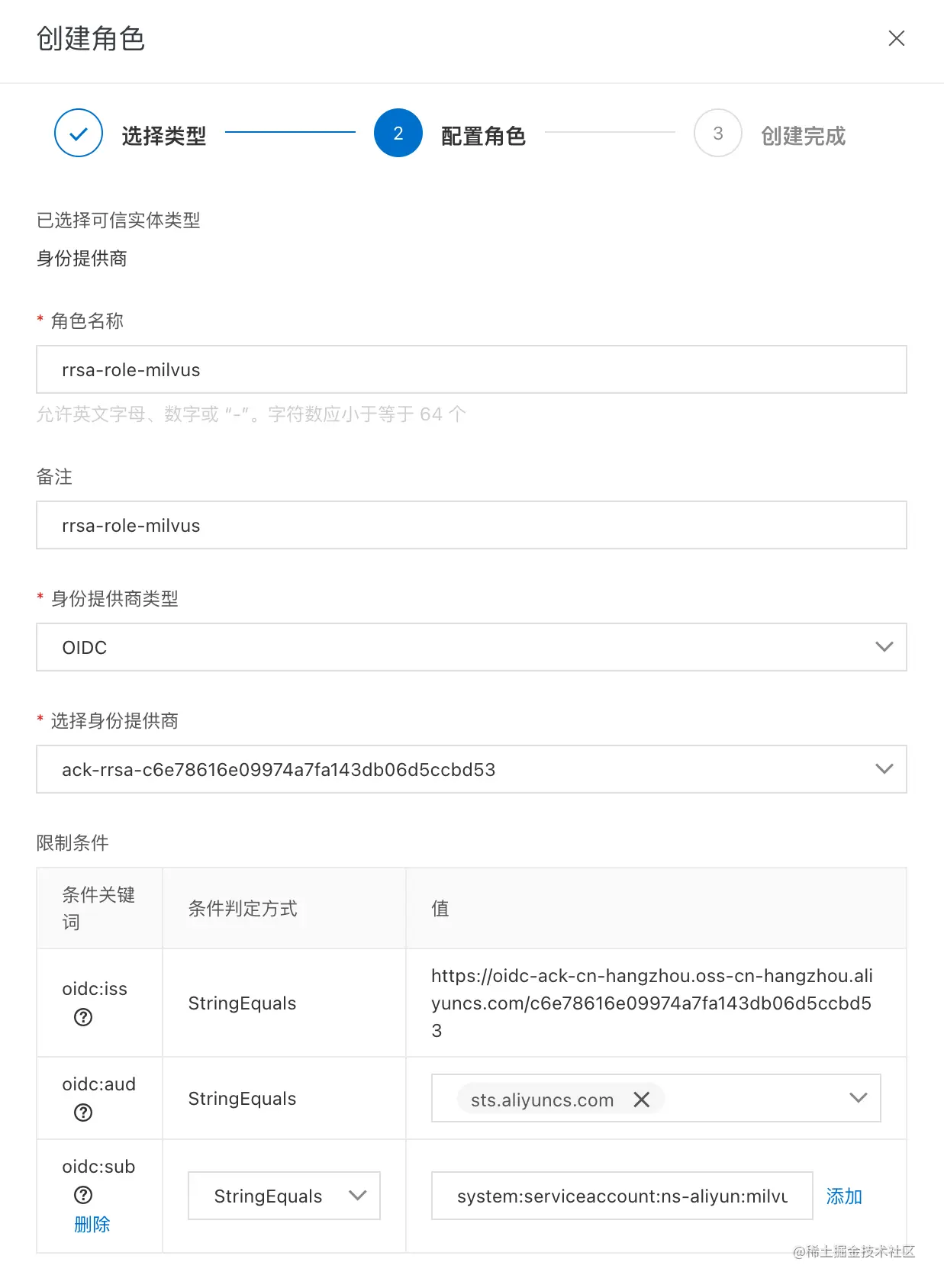 创建角色

选择类型 2 配置角色 3 创建完成

已选择可信实体类型

身份提供商

* 角色名称

rrsa-role-milvus

允许英文字母、数字或 "-"。字符数应小于等于 64 个

备注

rrsa-role-milvus

* 身份提供商类型

OIDC

* 选择身份提供商

ack-rrsa-c6e78616e09974a7fa143db06d5ccbd53

限制条件

| 条件关键词 | 条件判定方式 | 值 |
|---|---|---|
| oidc:iss | StringEquals | https://oidc-ack-cn-hangzhou.oss-cn-hangzhou.aliyuncs.com/c6e78616e09974a7fa143db06d5ccbd53 |
| oidc:aud | StringEquals | sts.aliyuncs.com |
| oidc:sub 删除 | StringEquals | system:serviceaccount:ns-aliyun:milvu 添加 |

@稀土掘金技术社区